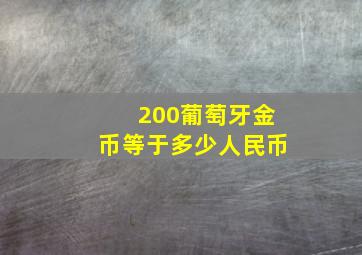 200葡萄牙金币等于多少人民币